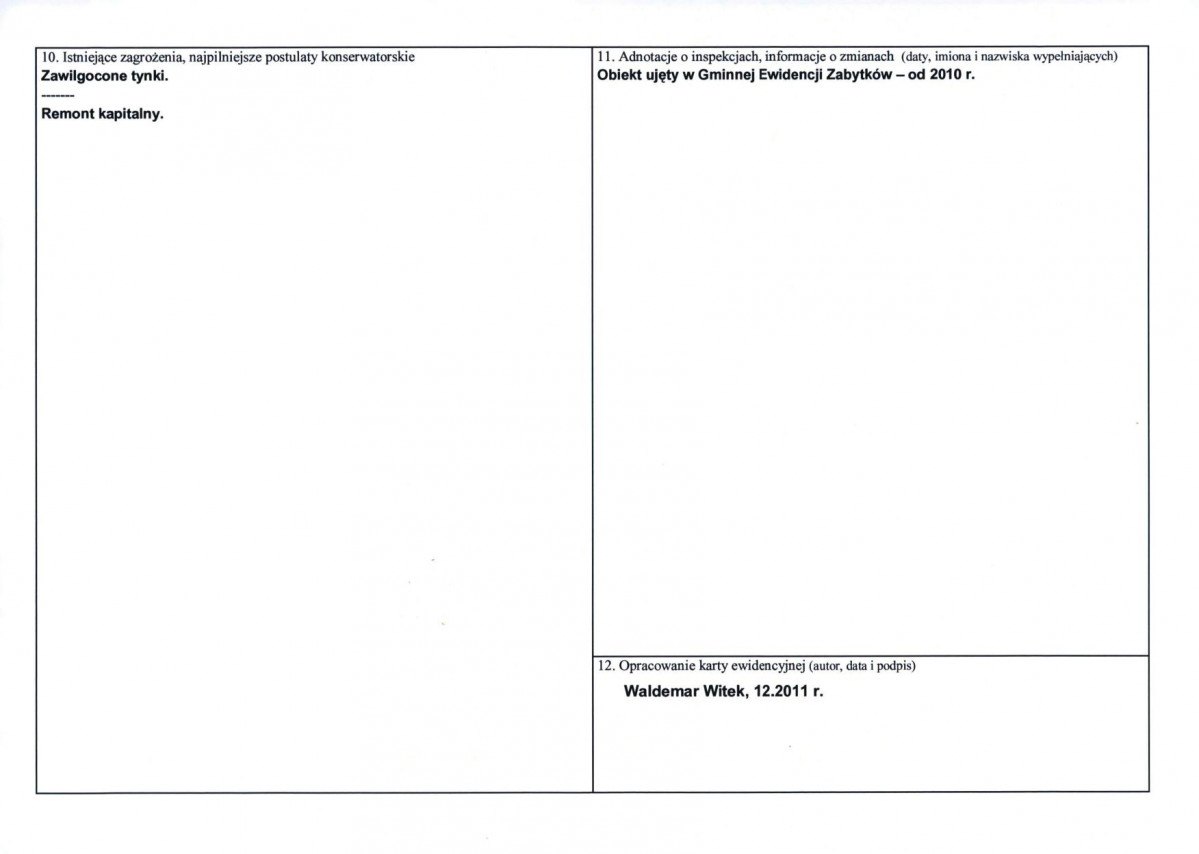 10. Istniejące zagrożenia, najpilniejsze postulaty konserwatorskie
Zawilgocone tynki.
-------
Remont kapitalny.

11. Adnotacje o inspekcjach, informacje o zmianach (daty, imiona i nazwiska wypełniających)
Obiekt ujęty w Gminnej Ewidencji Zabytków – od 2010 r.

12. Opracowanie karty ewidencyjnej (autor, data i podpis)
Waldemar Witek, 12.2011 r.